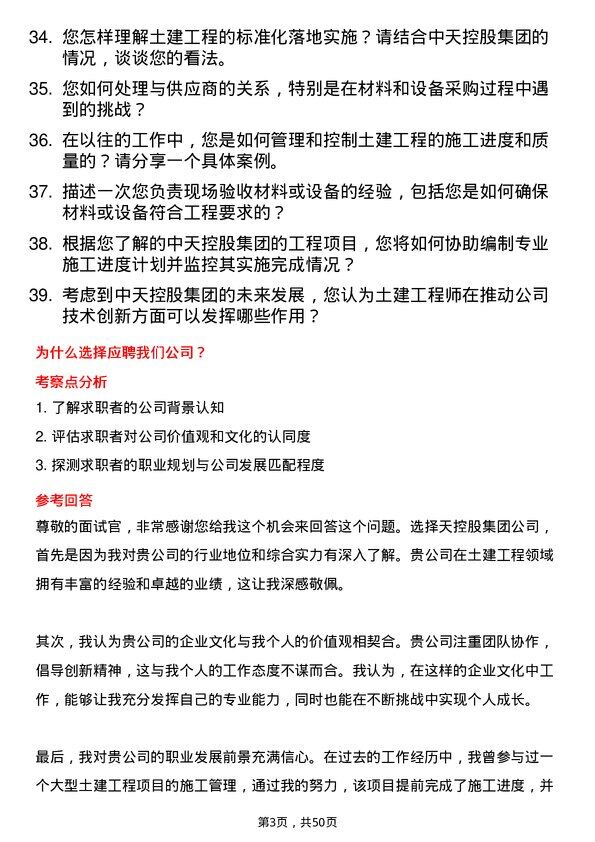 34. 您怎样理解土建工程的标准化落地实施？请结合中天控股集团的情况，谈谈您的看法。

35. 您如何处理与供应商的关系，特别是在材料和设备采购过程中遇到的挑战？

36. 在以往的工作中，您是如何管理和控制土建工程的施工进度和质量的？请分享一个具体案例。

37. 描述一次您负责现场验收材料或设备的经验，包括您是如何确保材料或设备符合工程要求的？

38. 根据您了解的中天控股集团的工程项目，您将如何协助编制专业施工进度计划并监控其实施完成情况？

39. 考虑到中天控股集团的未来发展，您认为土建工程师在推动公司技术创新方面可以发挥哪些作用？

为什么选择应聘我们公司？

考察点分析

1. 了解求职者的公司背景认知

2. 评估求职者对公司价值观和文化的认同度

3. 探测求职者的职业规划与公司发展匹配程度

参考回答

尊敬的面试官，非常感谢您给我这个机会来回答这个问题。选择天控股集团公司，首先是因为我对贵公司的行业地位和综合实力有深入了解。贵公司在土建工程领域拥有丰富的经验和卓越的业绩，这让我深感敬佩。

其次，我认为贵公司的企业文化与我个人的价值观相契合。贵公司注重团队协作，倡导创新精神，这与我个人的工作态度不谋而合。我认为，在这样的企业文化中工作，能够让我充分发挥自己的专业能力，同时也能在不断挑战中实现个人成长。

最后，我对贵公司的职业发展前景充满信心。在过去的工作经历中，我曾参与过一个大型土建工程项目的施工管理，通过我的努力，该项目提前完成了施工进度，并

第3页，共50页